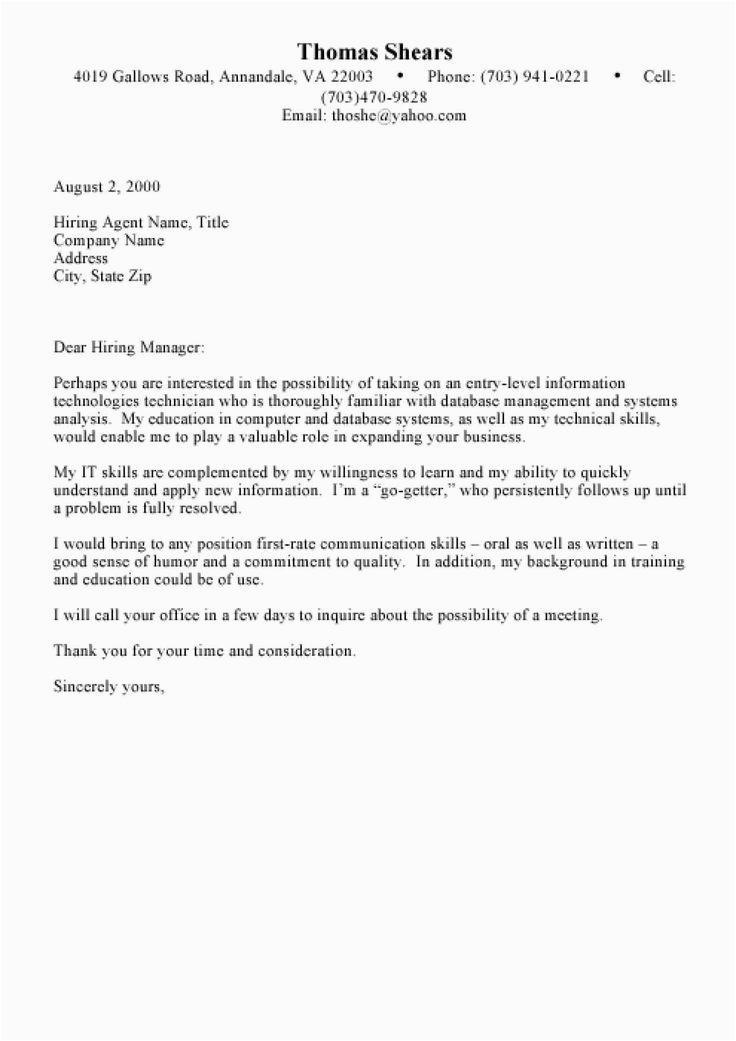 Thomas Shears
4019 Gallows Road, Annandale, VA 22003 • Phone: (703) 941-0221 • Cell: (703)470-9828
Email: thoshe@yahoo.com

August 2, 2000

Hiring Agent Name, Title
Company Name
Address
City, State Zip

Dear Hiring Manager:

Perhaps you are interested in the possibility of taking on an entry-level information technologies technician who is thoroughly familiar with database management and systems analysis. My education in computer and database systems, as well as my technical skills, would enable me to play a valuable role in expanding your business.

My IT skills are complemented by my willingness to learn and my ability to quickly understand and apply new information. I'm a "go-getter," who persistently follows up until a problem is fully resolved.

I would bring to any position first-rate communication skills – oral as well as written – a good sense of humor and a commitment to quality. In addition, my background in training and education could be of use.

I will call your office in a few days to inquire about the possibility of a meeting.

Thank you for your time and consideration.

Sincerely yours,